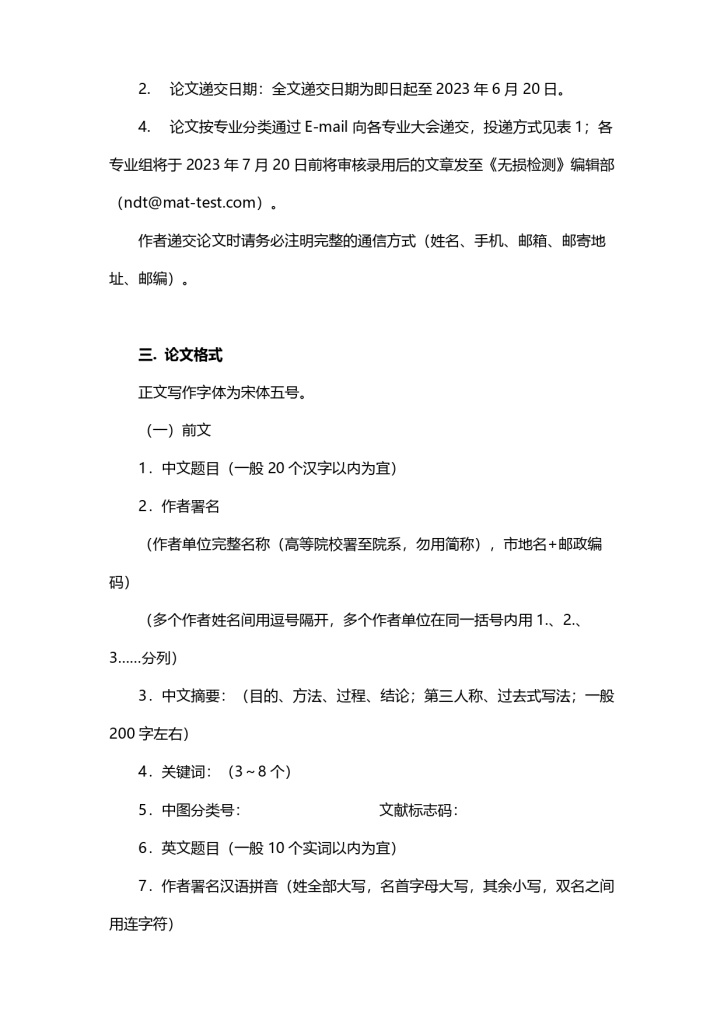 2. 论文递交日期：全文递交日期为即日起至 2023 年 6 月 20 日。

4. 论文按专业分类通过 E-mail 向各专业大会递交，投递方式见表 1；各专业组将于 2023 年 7 月 20 日前将审核录用后的文章发至《无损检测》编辑部（ndt@mat-test.com）。

作者递交论文时请务必注明完整的通信方式（姓名、手机、邮箱、邮寄地址、邮编）。

三. 论文格式

正文写作字体为宋体五号。

（一）前文

1．中文题目（一般 20 个汉字以内为宜）

2．作者署名

（作者单位完整名称（高等院校署至院系，勿用简称），市地名+邮政编码）

（多个作者姓名间用逗号隔开，多个作者单位在同一括号内用 1.、2.、3……分列）

3．中文摘要：（目的、方法、过程、结论；第三人称、过去式写法；一般 200 字左右）

4．关键词：（3～8 个）

5．中图分类号： 文献标志码：

6．英文题目（一般 10 个实词以内为宜）

7．作者署名汉语拼音（姓全部大写，名首字母大写，其余小写，双名之间用连字符）